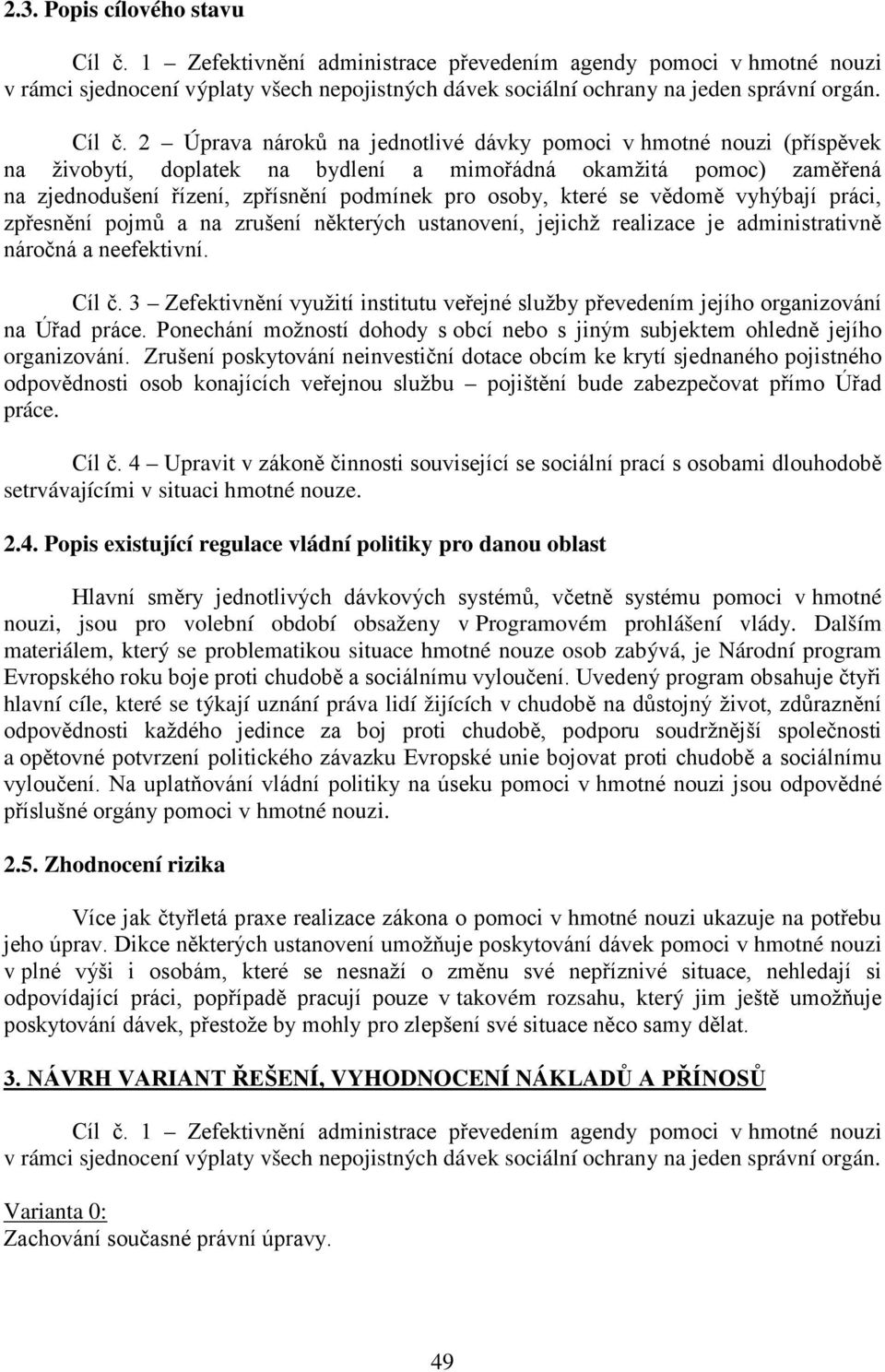 2.3. Popis cílového stavu

Cíl č. 1 – Zefektivnění administrace převedením agendy pomoci v hmotné nouzi v rámci sjednocení výplaty všech nepojistných dávek sociální ochrany na jeden správní orgán.

Cíl č. 2 – Úprava nároků na jednotlivé dávky pomoci v hmotné nouzi (příspěvek na živobytí, doplatek na bydlení a mimořádná okamžitá pomoc) zaměřená na zjednodušení řízení, zpřísnění podmínek pro osoby, které se vědomě vyhýbají práci, zpřesnění pojmů a na zrušení některých ustanovení, jejichž realizace je administrativně náročná a neefektivní.

Cíl č. 3 – Zefektivnění využití institutu veřejné služby převedením jejího organizování na Úřad práce. Ponechání možností dohody s obcí nebo s jiným subjektem ohledně jejího organizování. Zrušení poskytování neinvestiční dotace obcím ke krytí sjednaného pojistného odpovědnosti osob konajících veřejnou službu – pojištění bude zabezpečovat přímo Úřad práce.

Cíl č. 4 – Upravit v zákoně činnosti související se sociální prací s osobami dlouhodobě setrvávajícími v situaci hmotné nouze.

2.4. Popis existující regulace vládní politiky pro danou oblast

Hlavní směry jednotlivých dávkových systémů, včetně systému pomoci v hmotné nouzi, jsou pro volební období obsaženy v Programovém prohlášení vlády. Dalším materiálem, který se problematikou situace hmotné nouze osob zabývá, je Národní program Evropského roku boje proti chudobě a sociálnímu vyloučení. Uvedený program obsahuje čtyři hlavní cíle, které se týkají uznání práva lidí žijících v chudobě na důstojný život, zdůraznění odpovědnosti každého jedince za boj proti chudobě, podporu soudržnější společnosti a opětovné potvrzení politického závazku Evropské unie bojovat proti chudobě a sociálnímu vyloučení. Na uplatňování vládní politiky na úseku pomoci v hmotné nouzi jsou odpovědné příslušné orgány pomoci v hmotné nouzi.

2.5. Zhodnocení rizika

Více jak čtyřletá praxe realizace zákona o pomoci v hmotné nouzi ukazuje na potřebu jeho úprav. Dikce některých ustanovení umožňuje poskytování dávek pomoci v hmotné nouzi v plné výši i osobám, které se nesnaží o změnu své nepříznivé situace, nehledají si odpovídající práci, popřípadě pracují pouze v takovém rozsahu, který jim ještě umožňuje poskytování dávek, přestože by mohly pro zlepšení své situace něco samy dělat.

3. NÁVRH VARIANT ŘEŠENÍ, VYHODNOCENÍ NÁKLADŮ A PŘÍNOSŮ

Cíl č. 1 – Zefektivnění administrace převedením agendy pomoci v hmotné nouzi v rámci sjednocení výplaty všech nepojistných dávek sociální ochrany na jeden správní orgán.

Varianta 0:
Zachování současné právní úpravy.

49